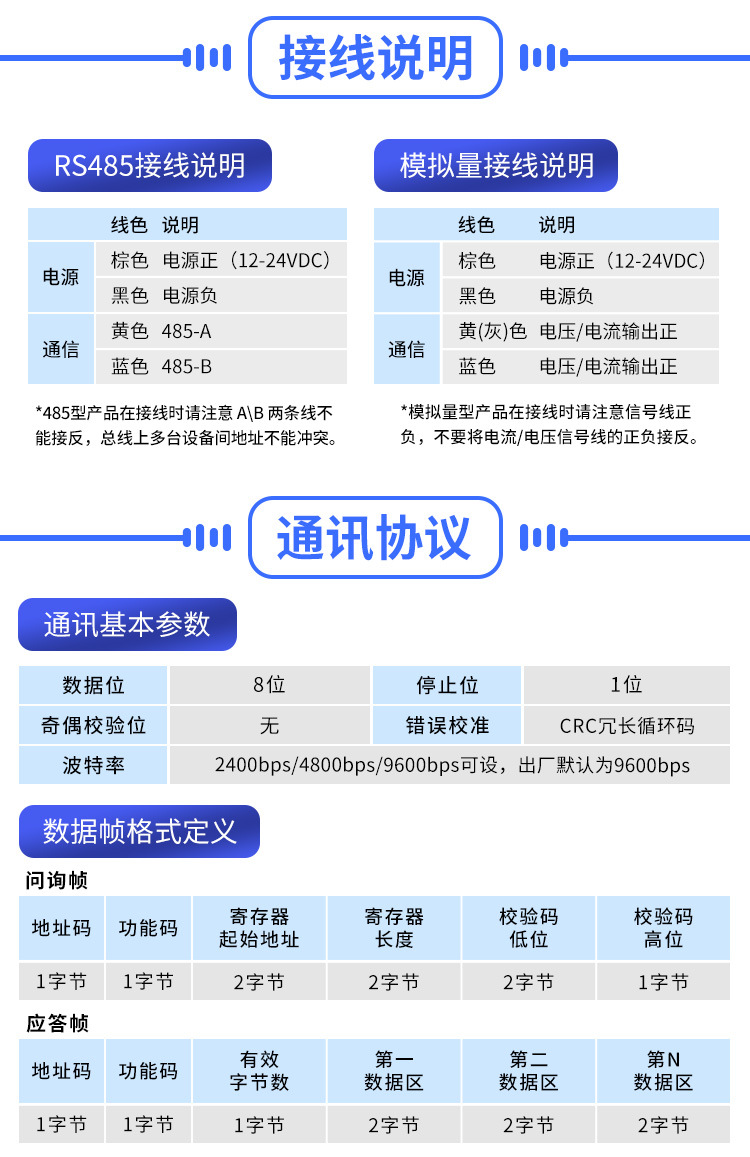 接线说明

RS485接线说明

|  | 线色 | 说明 |
|---|---|---|
| 电源 | 棕色 | 电源正（12-24VDC） |
|  | 黑色 | 电源负 |
| 通信 | 黄色 | 485-A |
|  | 蓝色 | 485-B |

*485型产品在接线时请注意A\B两条线不能接反，总线上多台设备间地址不能冲突。

模拟量接线说明

|  | 线色 | 说明 |
|---|---|---|
| 电源 | 棕色 | 电源正（12-24VDC） |
|  | 黑色 | 电源负 |
| 通信 | 黄(灰)色 | 电压/电流输出正 |
|  | 蓝色 | 电压/电流输出正 |

*模拟量型产品在接线时请注意信号线正负，不要将电流/电压信号线的正负接反。

通讯协议

通讯基本参数

| 数据位 | 8位 | 停止位 | 1位 |
|---|---|---|---|
| 奇偶校验位 | 无 | 错误校准 | CRC冗长循环码 |
| 波特率 | 2400bps/4800bps/9600bps可设，出厂默认为9600bps |  |  |

数据帧格式定义

问询帧

| 地址码 | 功能码 | 寄存器起始地址 | 寄存器长度 | 校验码低位 | 校验码高位 |
|---|---|---|---|---|---|
| 1字节 | 1字节 | 2字节 | 2字节 | 2字节 | 1字节 |

应答帧

| 地址码 | 功能码 | 有效字节数 | 第一数据区 | 第二数据区 | 第N数据区 |
|---|---|---|---|---|---|
| 1字节 | 1字节 | 1字节 | 2字节 | 2字节 | 2字节 |